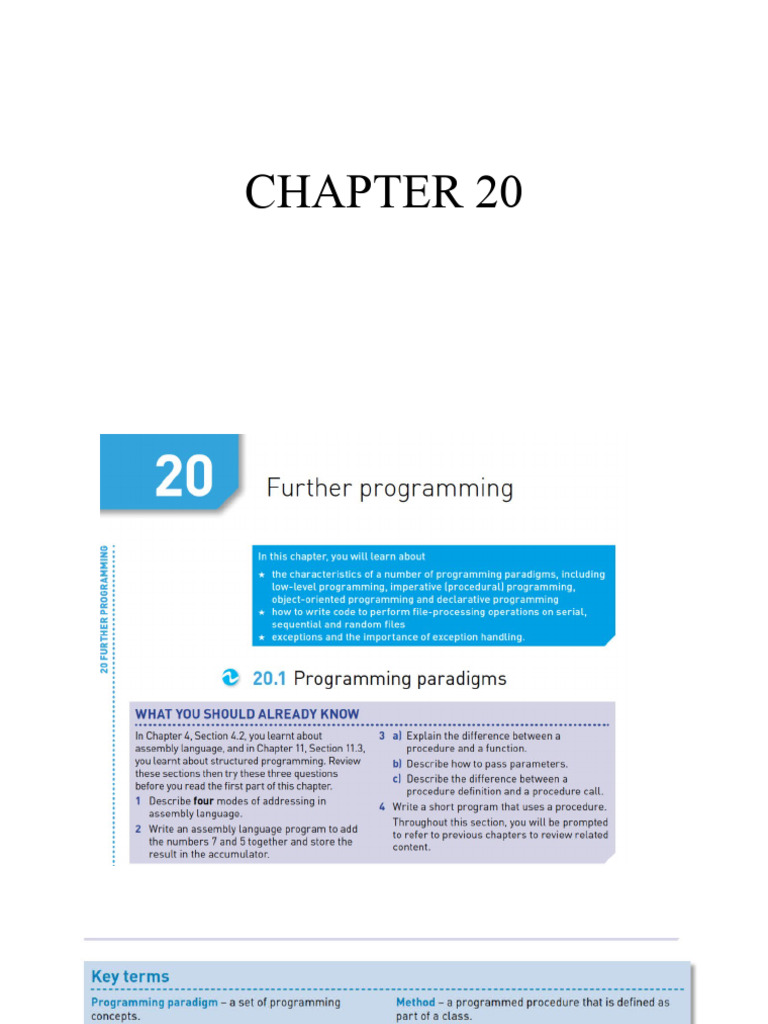 CHAPTER 20

20

Further programming

20 FURTHER PROGRAMMING

In this chapter, you will learn about

★ the characteristics of a number of programming paradigms, including low-level programming, imperative (procedural) programming, object-oriented programming and declarative programming
★ how to write code to perform file-processing operations on serial, sequential and random files
★ exceptions and the importance of exception handling.

20.1 Programming paradigms

WHAT YOU SHOULD ALREADY KNOW

In Chapter 4, Section 4.2, you learnt about assembly language, and in Chapter 11, Section 11.3, you learnt about structured programming. Review these sections then try these three questions before you read the first part of this chapter.

1 Describe four modes of addressing in assembly language.

2 Write an assembly language program to add the numbers 7 and 5 together and store the result in the accumulator.

3 a) Explain the difference between a procedure and a function.

b) Describe how to pass parameters.

c) Describe the difference between a procedure definition and a procedure call.

4 Write a short program that uses a procedure.

Throughout this section, you will be prompted to refer to previous chapters to review related content.

Key terms

Programming paradigm – a set of programming concepts.

Method – a programmed procedure that is defined as part of a class.